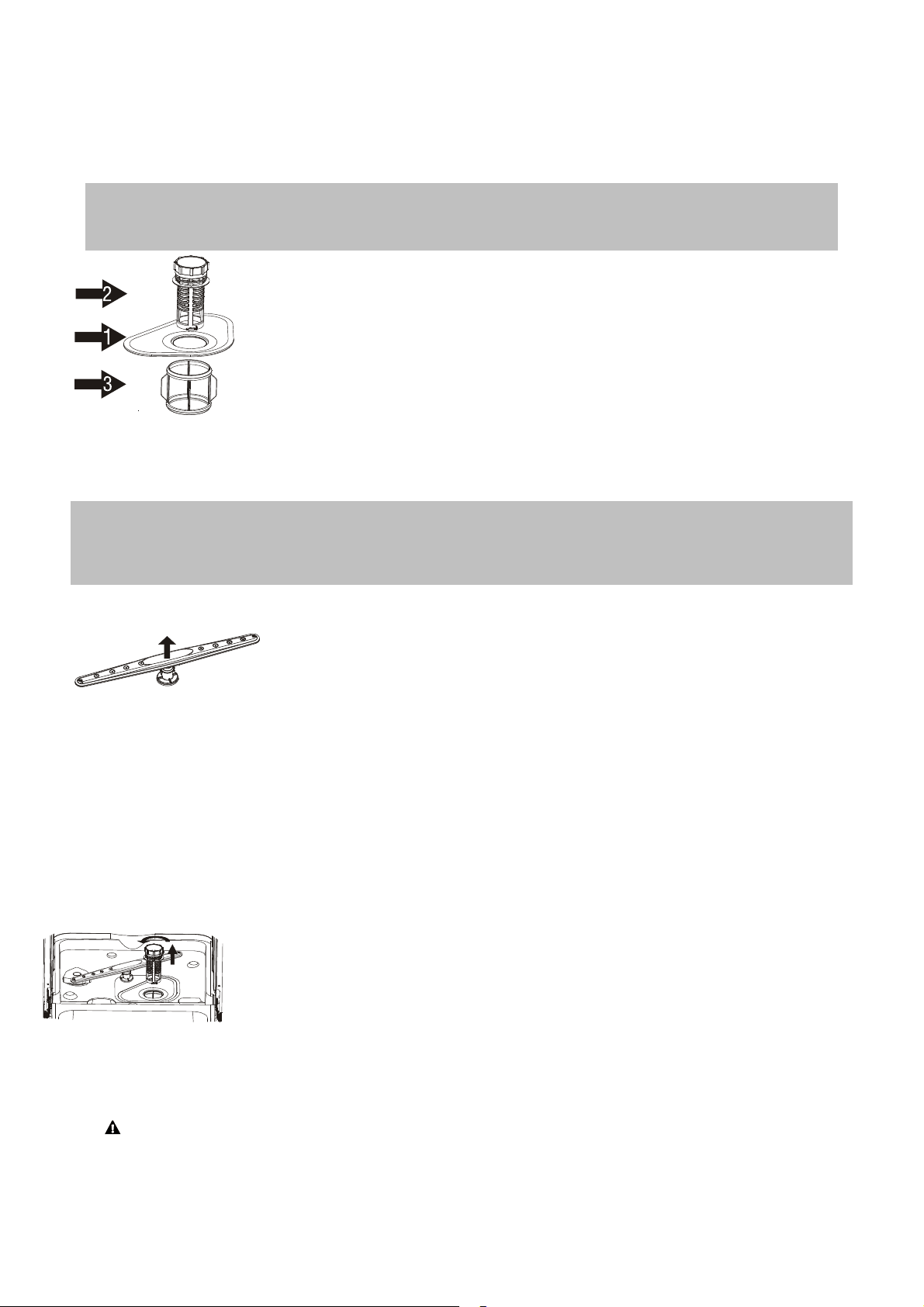 2
1
3